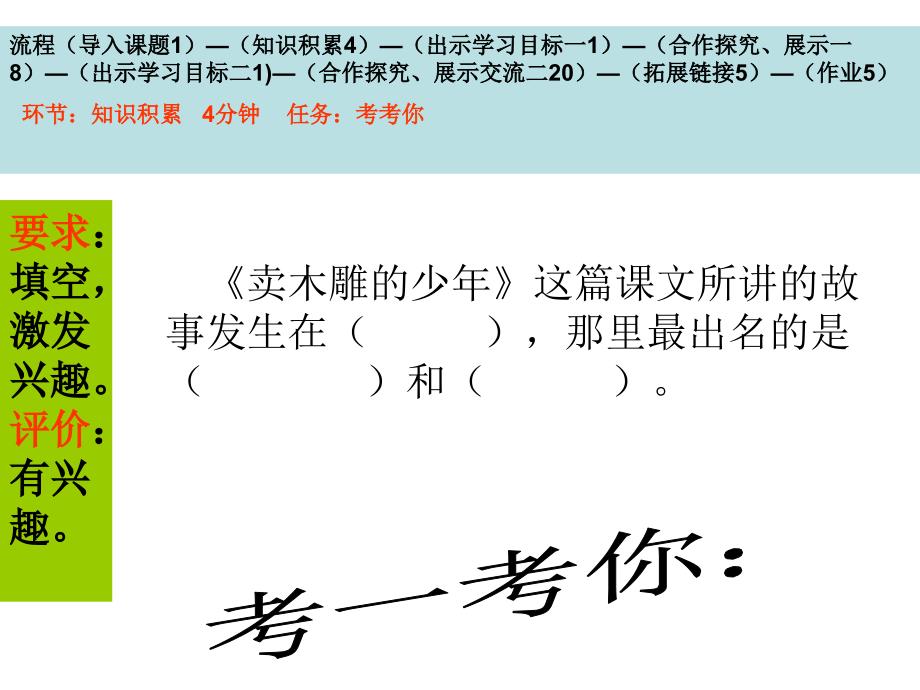 流程（导入课题1）—（知识积累4）—（出示学习目标一1）—（合作探究、展示一8）—（出示学习目标二1)—（合作探究、展示交流二20）—（拓展链接5）—（作业5）

环节：知识积累　4分钟　任务：考考你

要求：填空，激发兴趣。评价：有兴趣。

《卖木雕的少年》这篇课文所讲的故事发生在（　　　），那里最出名的是（　　　　）和（　　　）。

考一考你：